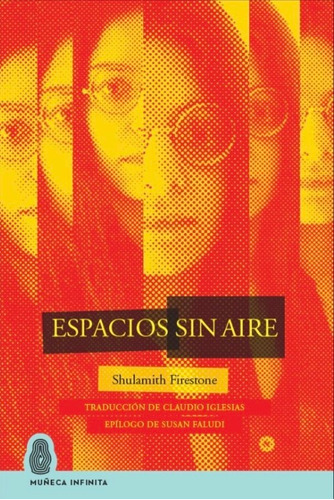 ESPACIOS SIN AIRE

Shulamith Firestone

TRADUCCIÓN DE CLAUDIO IGLESIAS

EPÍLOGO DE SUSAN FALUDI

MUÑECA INFINITA